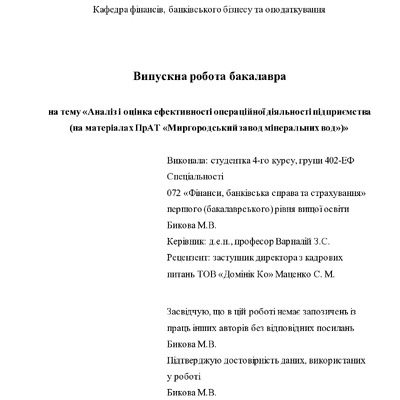 Кафедра фінансів, банківського бізнесу та оподаткування

Випускна робота бакалавра

на тему «Аналіз і оцінка ефективності операційної діяльності підприємства (на матеріалах ПрАТ «Миргородський завод мінеральних вод»)»

Виконала: студентка 4-го курсу, групи 402-ЕФ
Спеціальності
072 «Фінанси, банківська справа та страхування»
першого (бакалаврського) рівня вищої освіти
Бикова М.В.
Керівник: д.е.н., професор Варналій З.С.
Рецензент: заступник директора з кадрових питань ТОВ «Домінік Ко» Маценко С. М.

Засвідчую, що в цій роботі немає запозичень із праць інших авторів без відповідних посилань
Бикова М.В.
Підтверджую достовірність даних, використаних у роботі
Бикова М.В.